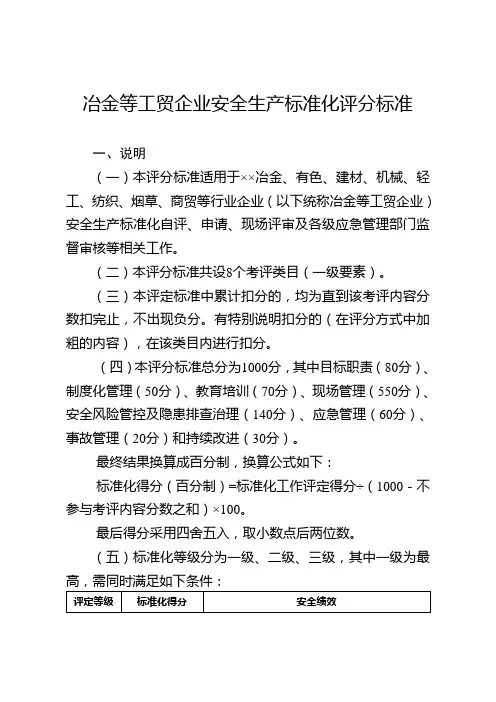 冶金等工贸企业安全生产标准化评分标准

一、说明

（一）本评分标准适用于××冶金、有色、建材、机械、轻工、纺织、烟草、商贸等行业企业（以下统称冶金等工贸企业）安全生产标准化自评、申请、现场评审及各级应急管理部门监督审核等相关工作。

（二）本评分标准共设8个考评类目（一级要素）。

（三）本评定标准中累计扣分的，均为直到该考评内容分数扣完止，不出现负分。有特别说明扣分的（在评分方式中加粗的内容），在该类目内进行扣分。

（四）本评分标准总分为1000分，其中目标职责（80分）、制度化管理（50分）、教育培训（70分）、现场管理（550分）、安全风险管控及隐患排查治理（140分）、应急管理（60分）、事故管理（20分）和持续改进（30分）。

最终结果换算成百分制，换算公式如下：

标准化得分（百分制）=标准化工作评定得分÷（1000 - 不参与考评内容分数之和）×100。

最后得分采用四舍五入，取小数点后两位数。

（五）标准化等级分为一级、二级、三级，其中一级为最高，需同时满足如下条件：

| 评定等级 | 标准化得分 | 安全绩效 |
|---|---|---|